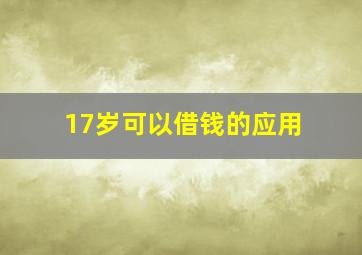 17岁可以借钱的应用